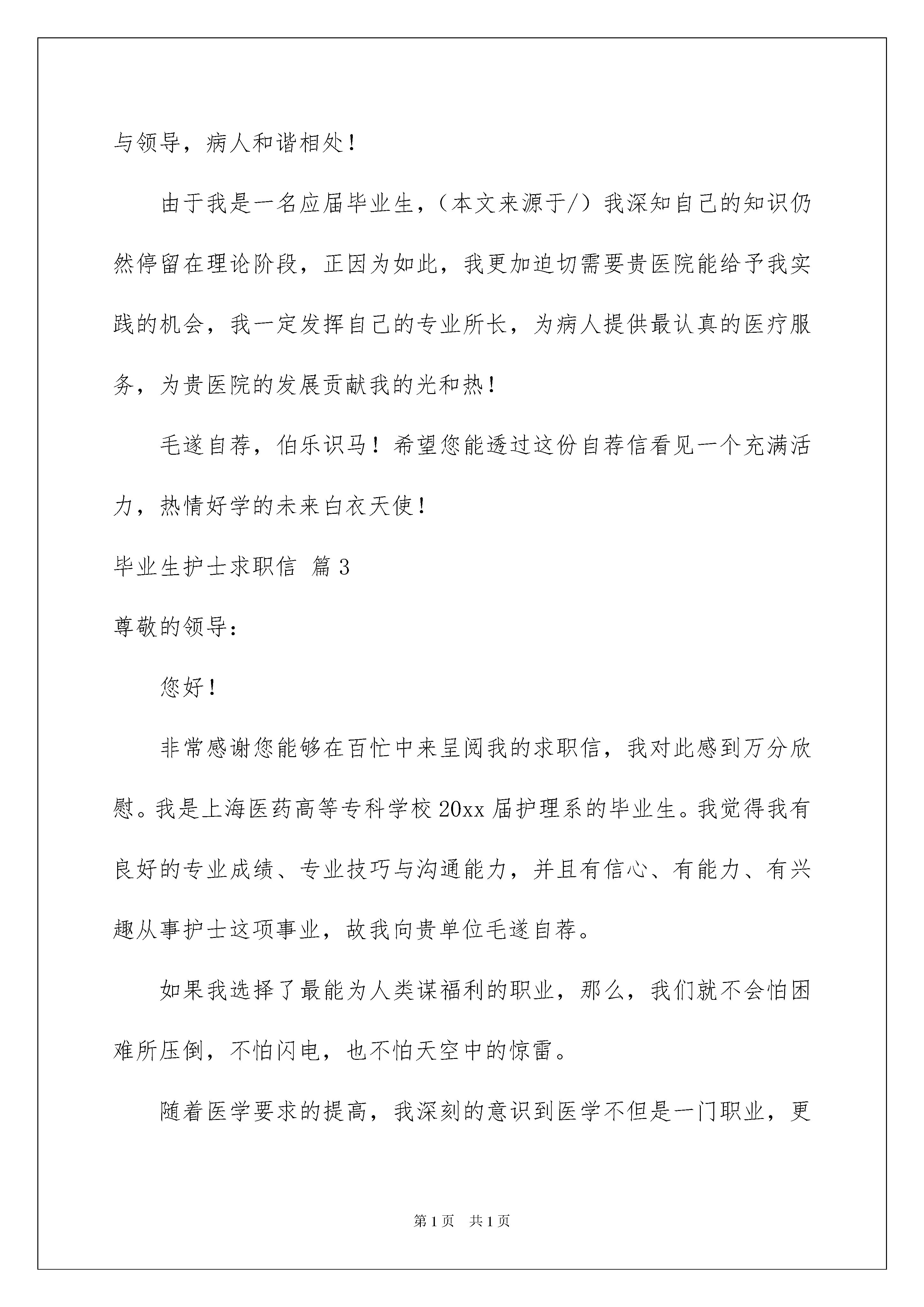 与领导，病人和谐相处！

由于我是一名应届毕业生，（本文来源于/）我深知自己的知识仍然停留在理论阶段，正因为如此，我更加迫切需要贵医院能给予我实践的机会，我一定发挥自己的专业所长，为病人提供最认真的医疗服务，为贵医院的发展贡献我的光和热！

毛遂自荐，伯乐识马！希望您能透过这份自荐信看见一个充满活力，热情好学的未来白衣天使！

毕业生护士求职信 篇3

尊敬的领导：

您好！

非常感谢您能够在百忙中来呈阅我的求职信，我对此感到万分欣慰。我是上海医药高等专科学校20xx届护理系的毕业生。我觉得我有良好的专业成绩、专业技巧与沟通能力，并且有信心、有能力、有兴趣从事护士这项事业，故我向贵单位毛遂自荐。

如果我选择了最能为人类谋福利的职业，那么，我们就不会怕困难所压倒，不怕闪电，也不怕天空中的惊雷。

随着医学要求的提高，我深刻的意识到医学不但是一门职业，更

第1页 共1页